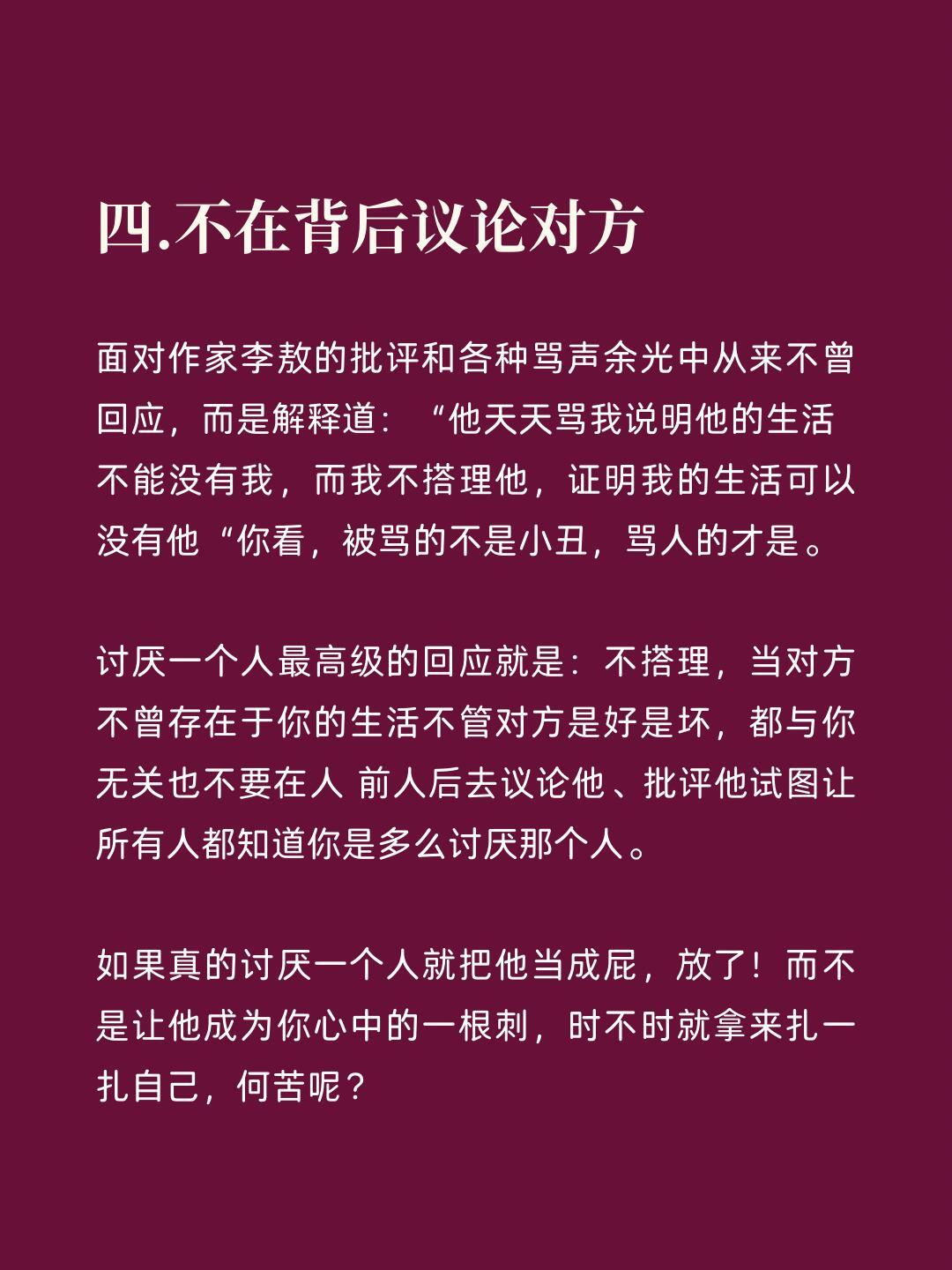 四.不在背后议论对方

面对作家李敖的批评和各种骂声余光中从来不曾回应，而是解释道：“他天天骂我说明他的生活不能没有我，而我不搭理他，证明我的生活可以没有他“你看，被骂的不是小丑，骂人的才是。

讨厌一个人最高级的回应就是：不搭理，当对方不曾存在于你的生活不管对方是好是坏，都与你无关也不要在人 前人后去议论他、批评他试图让所有人都知道你是多么讨厌那个人。

如果真的讨厌一个人就把他当成屁，放了！而不是让他成为你心中的一根刺，时不时就拿来扎一扎自己，何苦呢？